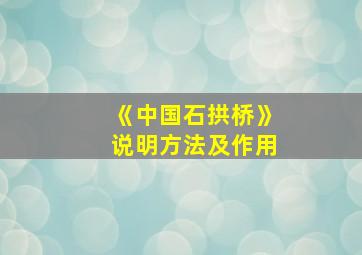 《中国石拱桥》
说明方法及作用